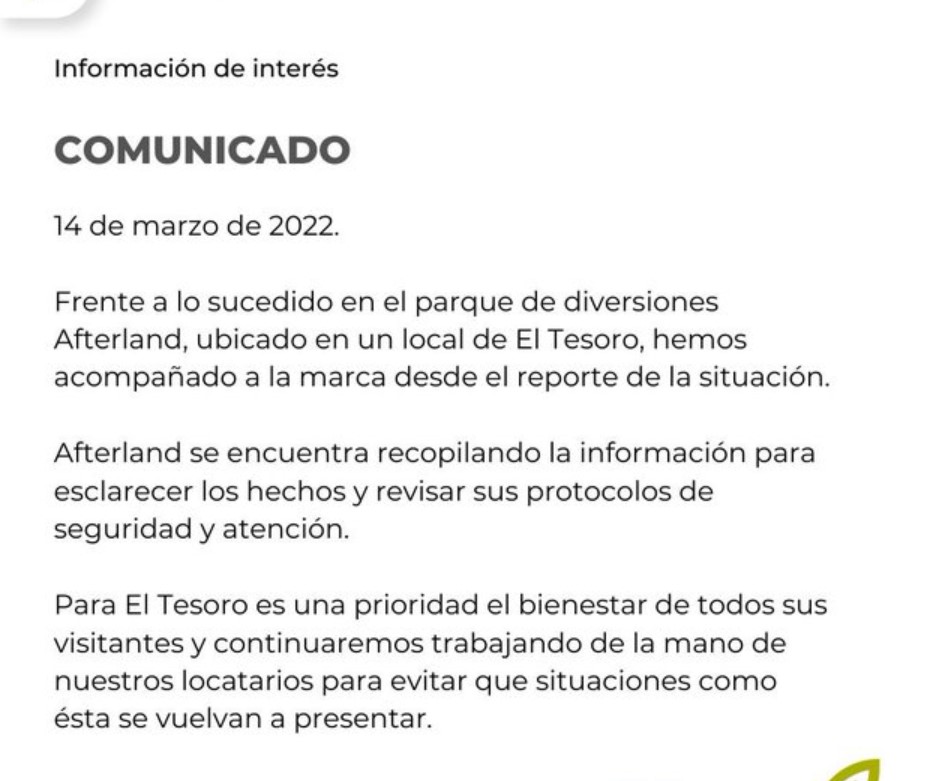 Información de interés

COMUNICADO

14 de marzo de 2022.

Frente a lo sucedido en el parque de diversiones Afterland, ubicado en un local de El Tesoro, hemos acompañado a la marca desde el reporte de la situación.

Afterland se encuentra recopilando la información para esclarecer los hechos y revisar sus protocolos de seguridad y atención.

Para El Tesoro es una prioridad el bienestar de todos sus visitantes y continuaremos trabajando de la mano de nuestros locatarios para evitar que situaciones como ésta se vuelvan a presentar.